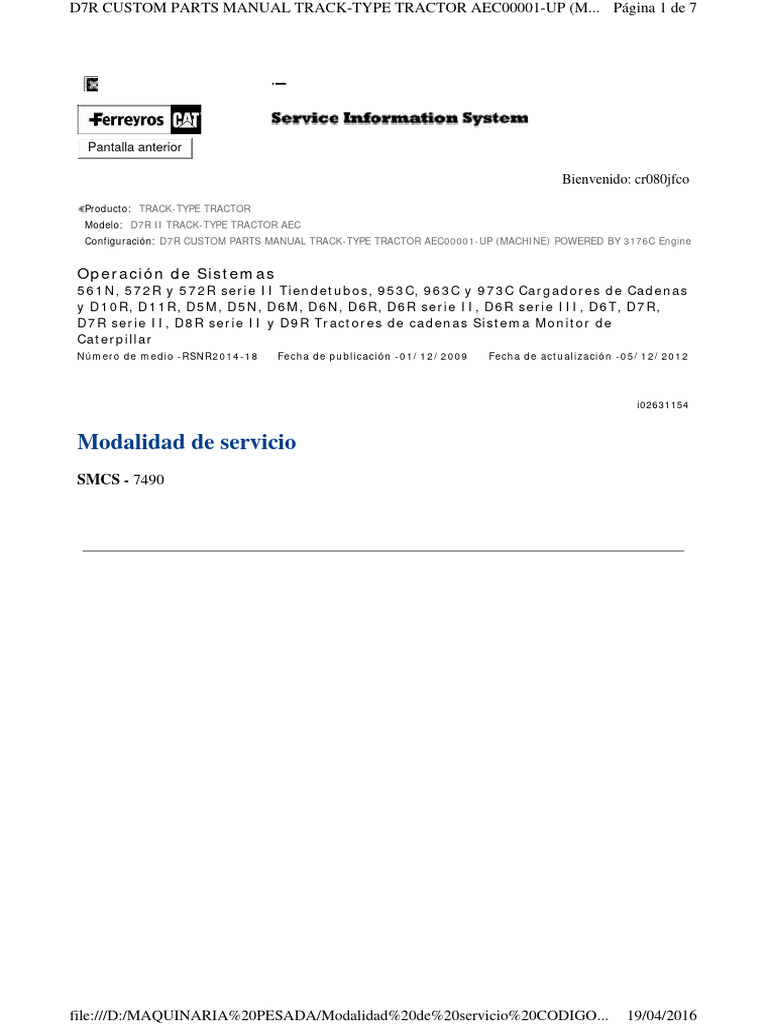 D7R CUSTOM PARTS MANUAL TRACK-TYPE TRACTOR AEC00001-UP (M... Página 1 de 7

Ferreyros CAT

Service Information System

Pantalla anterior

Bienvenido: cr080jfco

Producto: TRACK-TYPE TRACTOR
Modelo: D7R II TRACK-TYPE TRACTOR AEC
Configuración: D7R CUSTOM PARTS MANUAL TRACK-TYPE TRACTOR AEC00001-UP (MACHINE) POWERED BY 3176C Engine

Operación de Sistemas
561N, 572R y 572R serie II Tiendetubos, 953C, 963C y 973C Cargadores de Cadenas y D10R, D11R, D5M, D5N, D6M, D6N, D6R, D6R serie II, D6R serie III, D6T, D7R, D7R serie II, D8R serie II y D9R Tractores de cadenas Sistema Monitor de Caterpillar
Número de medio -RSNR2014-18 Fecha de publicación -01/12/2009 Fecha de actualización -05/12/2012

i02631154

Modalidad de servicio

SMCS - 7490

file:///D:/MAQUINARIA%20PESADA/Modalidad%20de%20servicio%20CODIGO... 19/04/2016